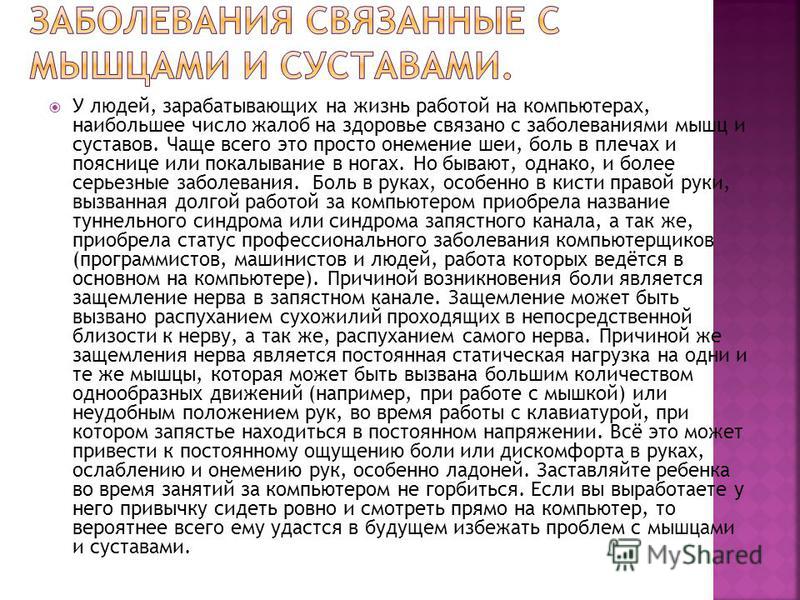 ЗАБОЛЕВАНИЯ СВЯЗАННЫЕ С МЫШЦАМИ И СУСТАВАМИ.

У людей, зарабатывающих на жизнь работой на компьютерах, наибольшее число жалоб на здоровье связано с заболеваниями мышц и суставов. Чаще всего это просто онемение шеи, боль в плечах и пояснице или покалывание в ногах. Но бывают, однако, и более серьезные заболевания. Боль в руках, особенно в кисти правой руки, вызванная долгой работой за компьютером приобрела название туннельного синдрома или синдрома запястного канала, а так же, приобрела статус профессионального заболевания компьютерщиков (программистов, машинистов и людей, работа которых ведётся в основном на компьютере). Причиной возникновения боли является защемление нерва в запястном канале. Защемление может быть вызвано распуханием сухожилий проходящих в непосредственной близости к нерву, а так же, распуханием самого нерва. Причиной же защемления нерва является постоянная статическая нагрузка на одни и те же мышцы, которая может быть вызвана большим количеством однообразных движений (например, при работе с мышкой) или неудобным положением рук, во время работы с клавиатурой, при котором запястье находиться в постоянном напряжении. Всё это может привести к постоянному ощущению боли или дискомфорта в руках, ослаблению и онемению рук, особенно ладоней. Заставляйте ребенка во время занятий за компьютером не горбиться. Если вы выработаете у него привычку сидеть ровно и смотреть прямо на компьютер, то вероятнее всего ему удастся в будущем избежать проблем с мышцами и суставами.

MyShared